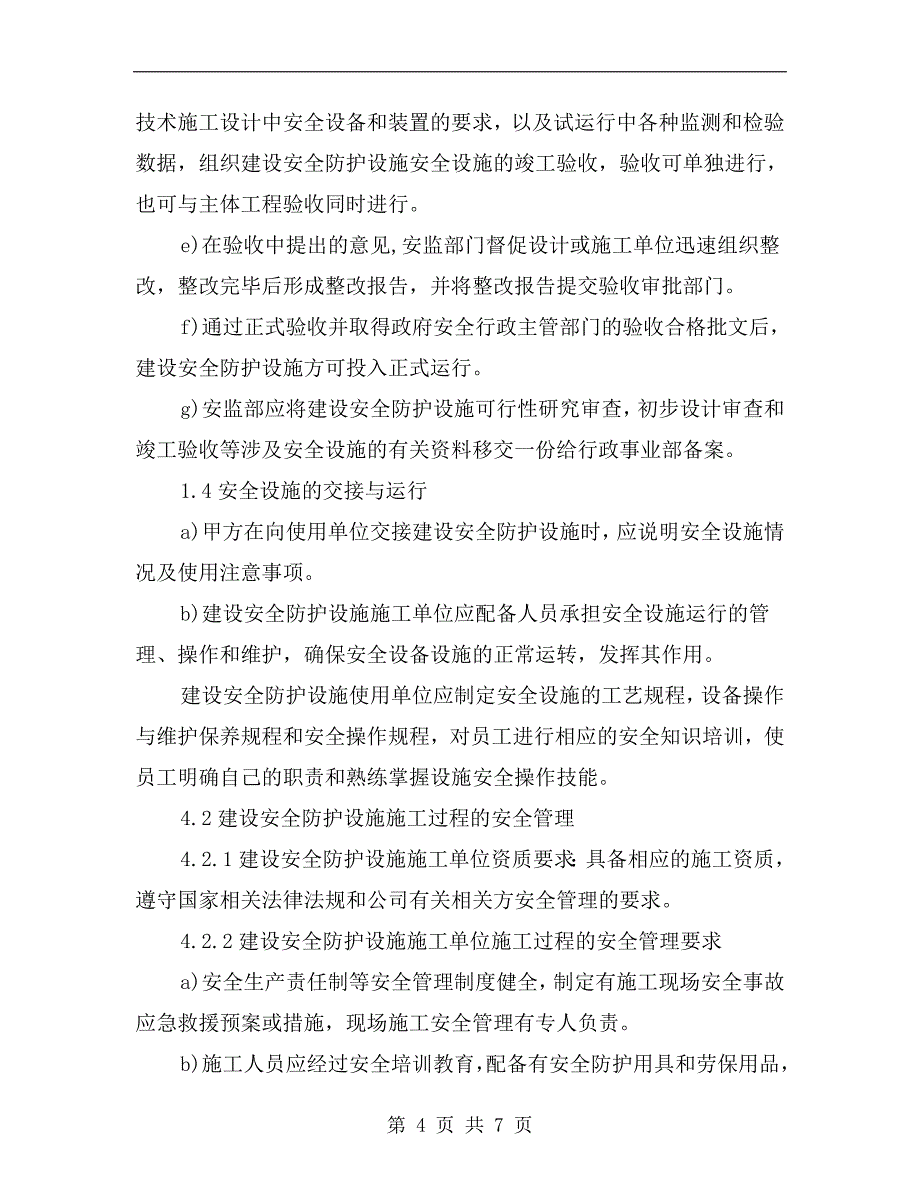 技术施工设计中安全设备和装置的要求，以及试运行中各种监测和检验数据，组织建设安全防护设施安全设施的竣工验收，验收可单独进行，也可与主体工程验收同时进行。

e)在验收中提出的意见，安监部门督促设计或施工单位迅速组织整改，整改完毕后形成整改报告，并将整改报告提交验收审批部门。

f)通过正式验收并取得政府安全行政主管部门的验收合格批文后，建设安全防护设施方可投入正式运行。

g)安监部应将建设安全防护设施可行性研究审查，初步设计审查和竣工验收等涉及安全设施的有关资料移交一份给行政事业部备案。

1.4 安全设施的交接与运行

a)甲方在向使用单位交接建设安全防护设施时，应说明安全设施情况及使用注意事项。

b)建设安全防护设施施工单位应配备人员承担安全设施运行的管理、操作和维护，确保安全设备设施的正常运转，发挥其作用。

建设安全防护设施使用单位应制定安全设施的工艺规程，设备操作与维护保养规程和安全操作规程，对员工进行相应的安全知识培训，使员工明确自己的职责和熟练掌握设施安全操作技能。

4.2 建设安全防护设施施工过程的安全管理

4.2.1 建设安全防护设施施工单位资质要求：具备相应的施工资质，遵守国家相关法律法规和公司有关相关方安全管理的要求。

4.2.2 建设安全防护设施施工单位施工过程的安全管理要求

a)安全生产责任制等安全管理制度健全，制定有施工现场安全事故应急救援预案或措施，现场施工安全管理有专人负责。

b)施工人员应经过安全培训教育，配备有安全防护用具和劳保用品，

第 4 页 共 7 页